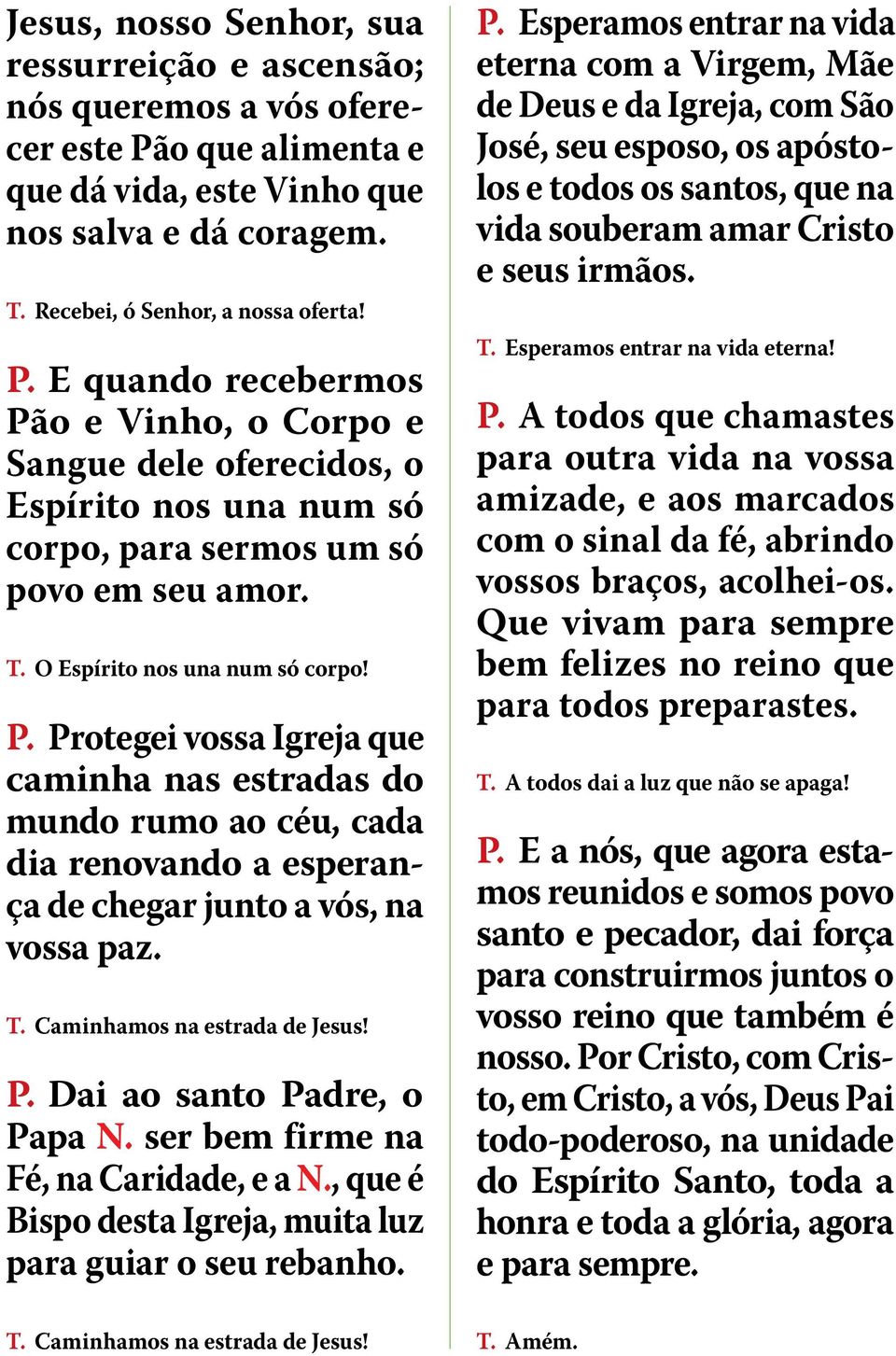 Jesus, nosso Senhor, sua ressurreição e ascensão; nós queremos a vós oferecer este Pão que alimenta e que dá vida, este Vinho que nos salva e dá coragem.

T. Recebei, ó Senhor, a nossa oferta!

P. E quando recebermos Pão e Vinho, o Corpo e Sangue dele oferecidos, o Espírito nos una num só corpo, para sermos um só povo em seu amor.

T. O Espírito nos una num só corpo!

P. Protegei vossa Igreja que caminha nas estradas do mundo rumo ao céu, cada dia renovando a esperança de chegar junto a vós, na vossa paz.

T. Caminhamos na estrada de Jesus!

P. Dai ao santo Padre, o Papa N. ser bem firme na Fé, na Caridade, e a N., que é Bispo desta Igreja, muita luz para guiar o seu rebanho.

T. Caminhamos na estrada de Jesus!

P. Esperamos entrar na vida eterna com a Virgem, Mãe de Deus e da Igreja, com São José, seu esposo, os apóstolos e todos os santos, que na vida souberam amar Cristo e seus irmãos.

T. Esperamos entrar na vida eterna!

P. A todos que chamastes para outra vida na vossa amizade, e aos marcados com o sinal da fé, abrindo vossos braços, acolhei-os. Que vivam para sempre bem felizes no reino que para todos preparastes.

T. A todos dai a luz que não se apaga!

P. E a nós, que agora estamos reunidos e somos povo santo e pecador, dai força para construirmos juntos o vosso reino que também é nosso. Por Cristo, com Cristo, em Cristo, a vós, Deus Pai todo-poderoso, na unidade do Espírito Santo, toda a honra e toda a glória, agora e para sempre.

T. Amém.